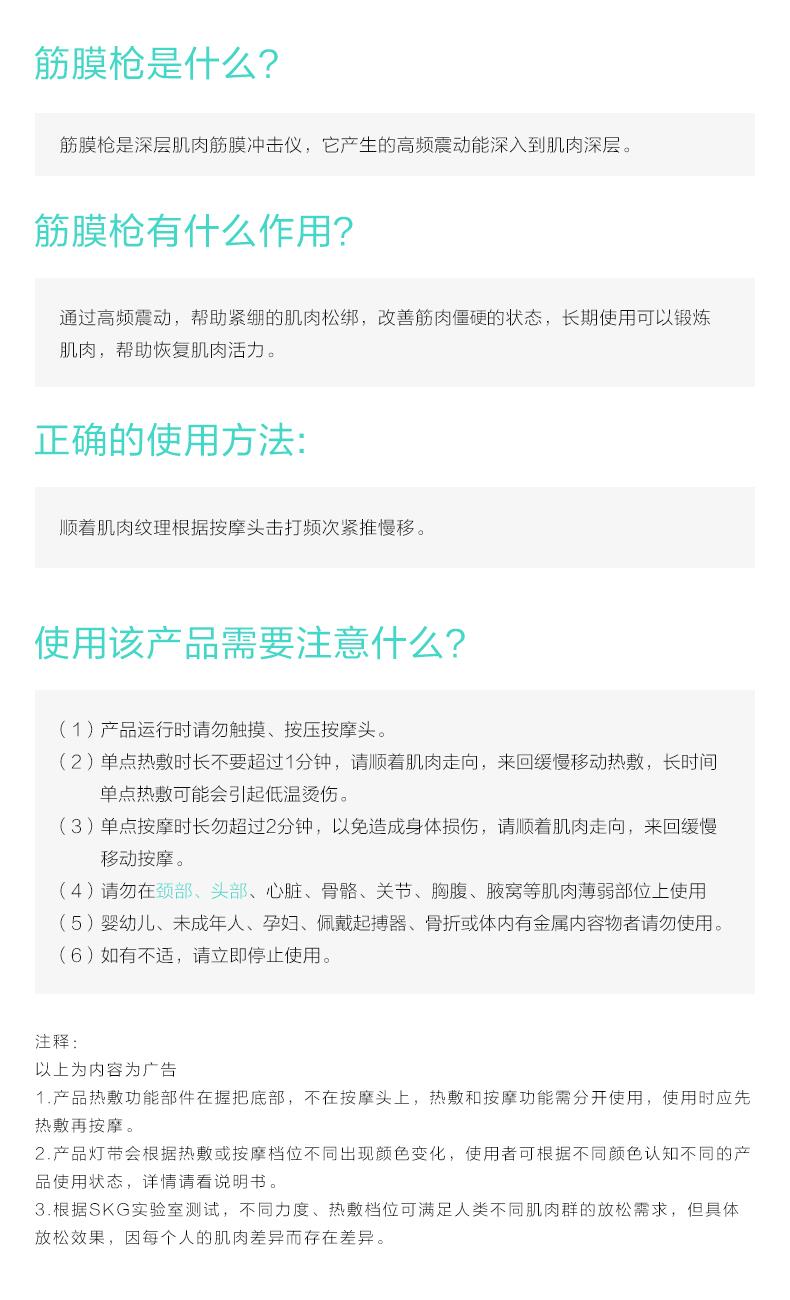 筋膜枪是什么?

筋膜枪是深层肌肉筋膜冲击仪，它产生的高频震动能深入到肌肉深层。

筋膜枪有什么作用?

通过高频震动，帮助紧绷的肌肉松绑，改善筋肉僵硬的状态，长期使用可以锻炼肌肉，帮助恢复肌肉活力。

正确的使用方法:

顺着肌肉纹理根据按摩头击打频次紧推慢移。

使用该产品需要注意什么?

（1）产品运行时请勿触摸、按压按摩头。
（2）单点热敷时长不要超过1分钟，请顺着肌肉走向，来回缓慢移动热敷，长时间单点热敷可能会引起低温烫伤。
（3）单点按摩时长勿超过2分钟，以免造成身体损伤，请顺着肌肉走向，来回缓慢移动按摩。
（4）请勿在颈部、头部、心脏、骨骼、关节、胸腹、腋窝等肌肉薄弱部位上使用
（5）婴幼儿、未成年人、孕妇、佩戴起搏器、骨折或体内有金属内容物者请勿使用。
（6）如有不适，请立即停止使用。

注释：
以上为内容为广告
1.产品热敷功能部件在握把底部，不在按摩头上，热敷和按摩功能需分开使用，使用时应先热敷再按摩。
2.产品灯带会根据热敷或按摩档位不同出现颜色变化，使用者可根据不同颜色认知不同的产品使用状态，详情请看说明书。
3.根据SKG实验室测试，不同力度、热敷档位可满足人类不同肌肉群的放松需求，但具体放松效果，因每个人的肌肉差异而存在差异。